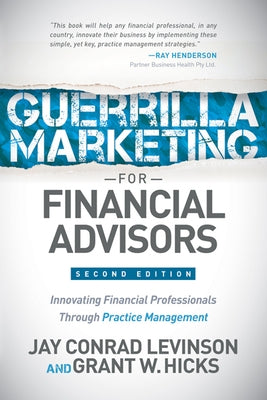 "This book will help any financial professional, in any country, innovate their business by implementing these simple, yet key, practice management strategies."
—RAY HENDERSON
Partner Business Health Pty Ltd.

GUERRILLA MARKETING

—FOR—

FINANCIAL ADVISORS

SECOND EDITION

Innovating Financial Professionals Through Practice Management

JAY CONRAD LEVINSON
AND GRANT W. HICKS